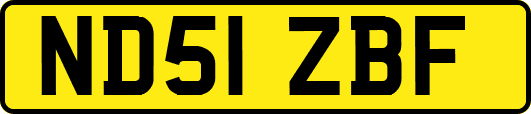 ND51 ZBF